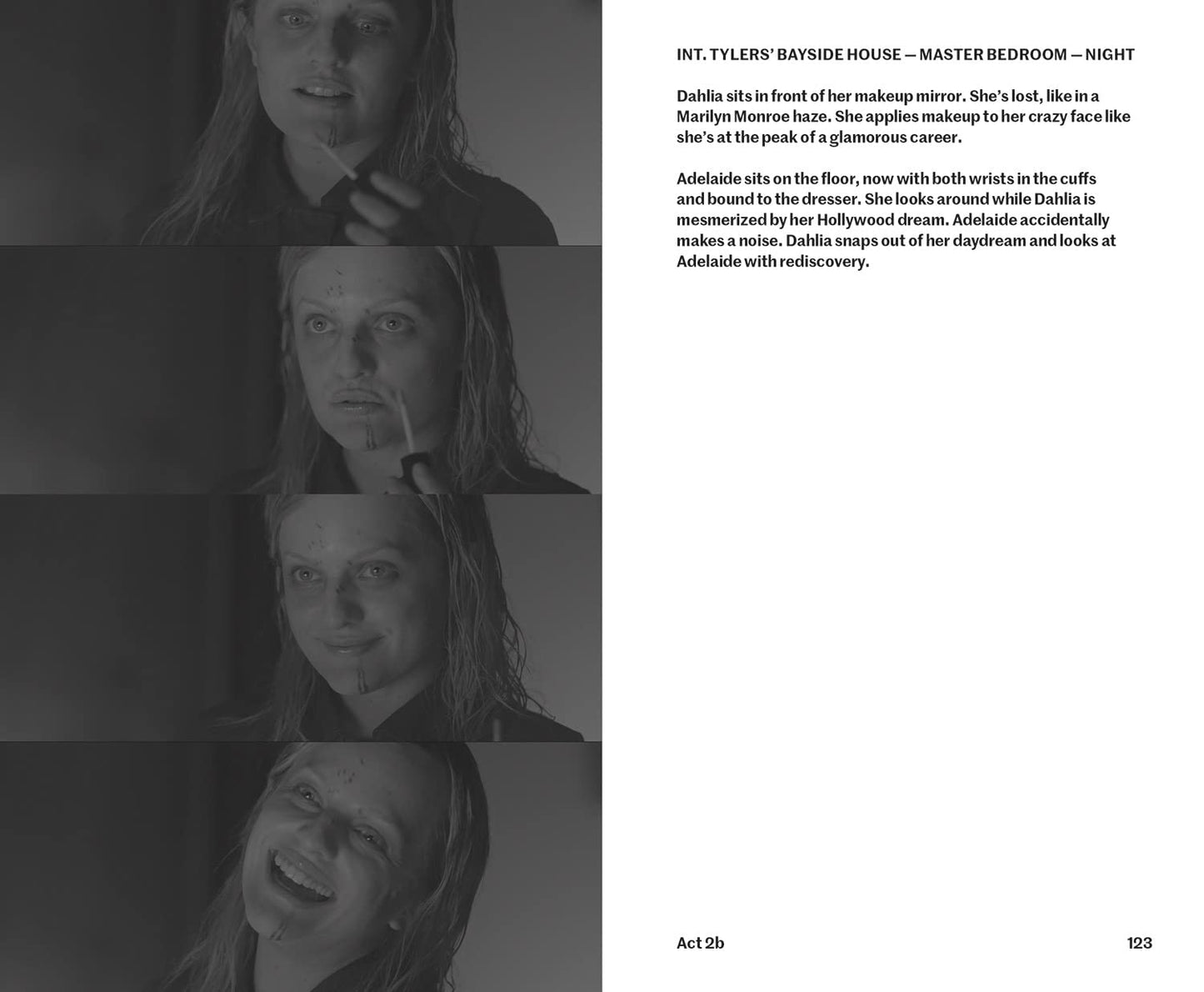 INT. TYLERS' BAYSIDE HOUSE — MASTER BEDROOM — NIGHT

Dahlia sits in front of her makeup mirror. She's lost, like in a Marilyn Monroe haze. She applies makeup to her crazy face like she's at the peak of a glamorous career.

Adelaide sits on the floor, now with both wrists in the cuffs and bound to the dresser. She looks around while Dahlia is mesmerized by her Hollywood dream. Adelaide accidentally makes a noise. Dahlia snaps out of her daydream and looks at Adelaide with rediscovery.

Act 2b

123